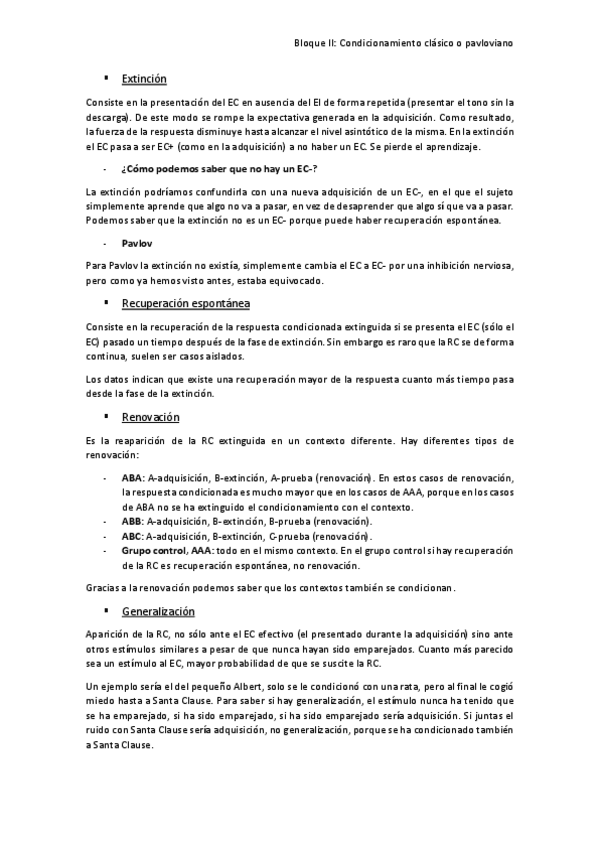 Bloque II: Condicionamiento clásico o pavloviano

▪ Extinción

Consiste en la presentación del EC en ausencia del EI de forma repetida (presentar el tono sin la descarga). De este modo se rompe la expectativa generada en la adquisición. Como resultado, la fuerza de la respuesta disminuye hasta alcanzar el nivel asintótico de la misma. En la extinción el EC pasa a ser EC+ (como en la adquisición) a no haber un EC. Se pierde el aprendizaje.

- ¿Cómo podemos saber que no hay un EC-?

La extinción podríamos confundirla con una nueva adquisición de un EC-, en el que el sujeto simplemente aprende que algo no va a pasar, en vez de desaprender que algo sí que va a pasar. Podemos saber que la extinción no es un EC- porque puede haber recuperación espontánea.

- Pavlov

Para Pavlov la extinción no existía, simplemente cambia el EC a EC- por una inhibición nerviosa, pero como ya hemos visto antes, estaba equivocado.

▪ Recuperación espontánea

Consiste en la recuperación de la respuesta condicionada extinguida si se presenta el EC (sólo el EC) pasado un tiempo después de la fase de extinción. Sin embargo es raro que la RC se de forma continua, suelen ser casos aislados.

Los datos indican que existe una recuperación mayor de la respuesta cuanto más tiempo pasa desde la fase de la extinción.

▪ Renovación

Es la reaparición de la RC extinguida en un contexto diferente. Hay diferentes tipos de renovación:

- ABA: A-adquisición, B-extinción, A-prueba (renovación). En estos casos de renovación, la respuesta condicionada es mucho mayor que en los casos de AAA, porque en los casos de ABA no se ha extinguido el condicionamiento con el contexto.
- ABB: A-adquisición, B-extinción, B-prueba (renovación).
- ABC: A-adquisición, B-extinción, C-prueba (renovación).
- Grupo control, AAA: todo en el mismo contexto. En el grupo control si hay recuperación de la RC es recuperación espontánea, no renovación.

Gracias a la renovación podemos saber que los contextos también se condicionan.

▪ Generalización

Aparición de la RC, no sólo ante el EC efectivo (el presentado durante la adquisición) sino ante otros estímulos similares a pesar de que nunca hayan sido emparejados. Cuanto más parecido sea un estímulo al EC, mayor probabilidad de que se suscite la RC.

Un ejemplo sería el del pequeño Albert, solo se le condicionó con una rata, pero al final le cogió miedo hasta a Santa Clause. Para saber si hay generalización, el estímulo nunca ha tenido que se ha emparejado, si ha sido emparejado, si ha sido emparejado sería adquisición. Si juntas el ruido con Santa Clause sería adquisición, no generalización, porque se ha condicionado también a Santa Clause.